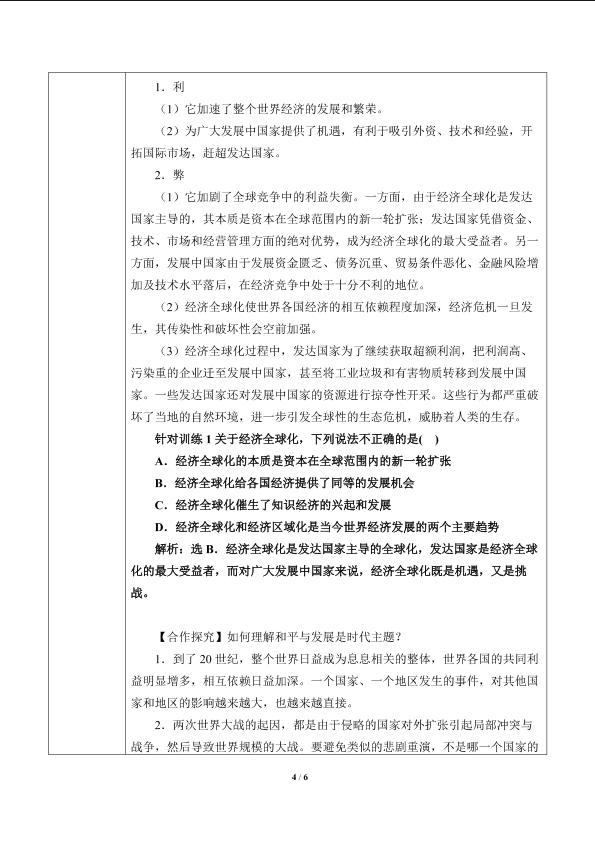 1．利

（1）它加速了整个世界经济的发展和繁荣。

（2）为广大发展中国家提供了机遇，有利于吸引外资、技术和经验，开拓国际市场，赶超发达国家。

2．弊

（1）它加剧了全球竞争中的利益失衡。一方面，由于经济全球化是发达国家主导的，其本质是资本在全球范围内的新一轮扩张；发达国家凭借资金、技术、市场和经营管理方面的绝对优势，成为经济全球化的最大受益者。另一方面，发展中国家由于发展资金匮乏、债务沉重、贸易条件恶化、金融风险增加及技术水平落后，在经济竞争中处于十分不利的地位。

（2）经济全球化使世界各国经济的相互依赖程度加深，经济危机一旦发生，其传染性和破坏性会空前加强。

（3）经济全球化过程中，发达国家为了继续获取超额利润，把利润高、污染重的企业迁至发展中国家，甚至将工业垃圾和有害物质转移到发展中国家。一些发达国家还对发展中国家的资源进行掠夺性开采。这些行为都严重破坏了当地的自然环境，进一步引发全球性的生态危机，威胁着人类的生存。

针对训练 1 关于经济全球化，下列说法不正确的是( )

A．经济全球化的本质是资本在全球范围内的新一轮扩张

B．经济全球化给各国经济提供了同等的发展机会

C．经济全球化催生了知识经济的兴起和发展

D．经济全球化和经济区域化是当今世界经济发展的两个主要趋势

解析：选 B．经济全球化是发达国家主导的全球化，发达国家是经济全球化的最大受益者，而对广大发展中国家来说，经济全球化既是机遇，又是挑战。

【合作探究】如何理解和平与发展是时代主题？

1．到了 20 世纪，整个世界日益成为息息相关的整体，世界各国的共同利益明显增多，相互依赖日益加深。一个国家、一个地区发生的事件，对其他国家和地区的影响越来越大，也越来越直接。

2．两次世界大战的起因，都是由于侵略的国家对外扩张引起局部冲突与战争，然后导致世界规模的大战。要避免类似的悲剧重演，不是哪一个国家的

4 / 6